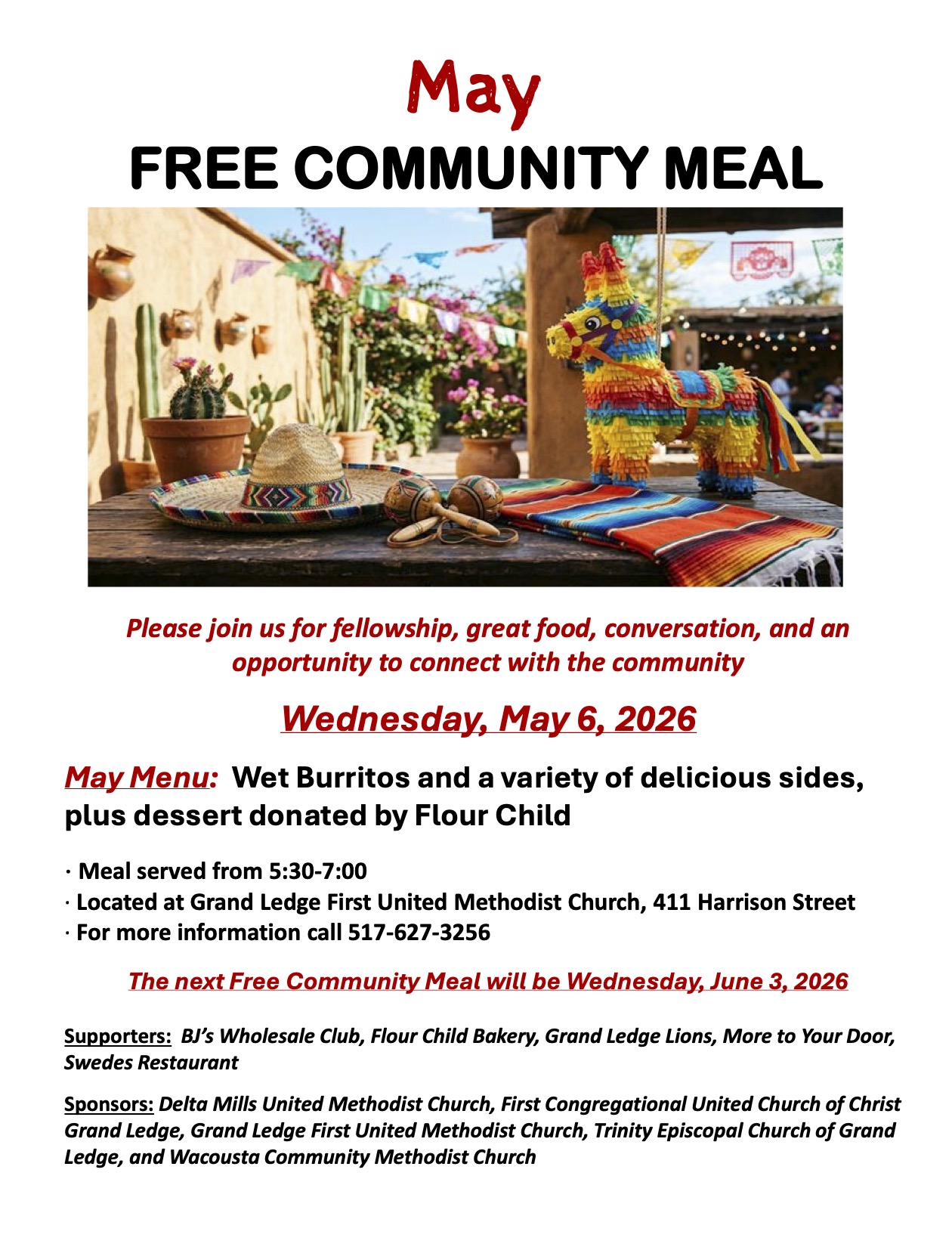 May
FREE COMMUNITY MEAL

Please join us for fellowship, great food, conversation, and an opportunity to connect with the community

Wednesday, May 6, 2026

May Menu: Wet Burritos and a variety of delicious sides, plus dessert donated by Flour Child

· Meal served from 5:30-7:00
· Located at Grand Ledge First United Methodist Church, 411 Harrison Street
· For more information call 517-627-3256

The next Free Community Meal will be Wednesday, June 3, 2026

Supporters: BJ's Wholesale Club, Flour Child Bakery, Grand Ledge Lions, More to Your Door, Swedes Restaurant

Sponsors: Delta Mills United Methodist Church, First Congregational United Church of Christ Grand Ledge, Grand Ledge First United Methodist Church, Trinity Episcopal Church of Grand Ledge, and Wacousta Community Methodist Church